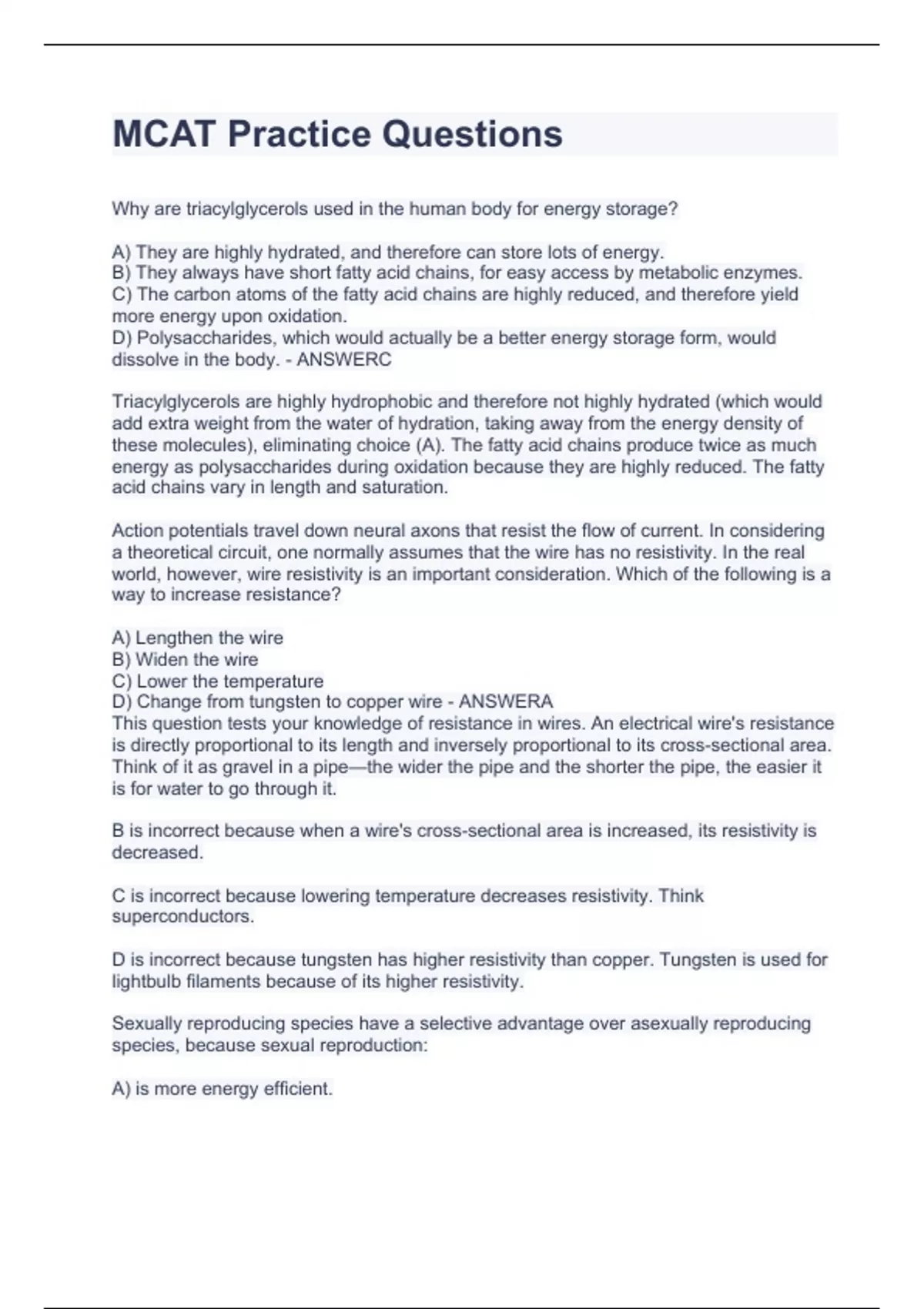 MCAT Practice Questions

Why are triacylglycerols used in the human body for energy storage?

A) They are highly hydrated, and therefore can store lots of energy.
B) They always have short fatty acid chains, for easy access by metabolic enzymes.
C) The carbon atoms of the fatty acid chains are highly reduced, and therefore yield more energy upon oxidation.
D) Polysaccharides, which would actually be a better energy storage form, would dissolve in the body. - ANSWERC

Triacylglycerols are highly hydrophobic and therefore not highly hydrated (which would add extra weight from the water of hydration, taking away from the energy density of these molecules), eliminating choice (A). The fatty acid chains produce twice as much energy as polysaccharides during oxidation because they are highly reduced. The fatty acid chains vary in length and saturation.

Action potentials travel down neural axons that resist the flow of current. In considering a theoretical circuit, one normally assumes that the wire has no resistivity. In the real world, however, wire resistivity is an important consideration. Which of the following is a way to increase resistance?

A) Lengthen the wire
B) Widen the wire
C) Lower the temperature
D) Change from tungsten to copper wire - ANSWERA
This question tests your knowledge of resistance in wires. An electrical wire's resistance is directly proportional to its length and inversely proportional to its cross-sectional area. Think of it as gravel in a pipe—the wider the pipe and the shorter the pipe, the easier it is for water to go through it.

B is incorrect because when a wire's cross-sectional area is increased, its resistivity is decreased.

C is incorrect because lowering temperature decreases resistivity. Think superconductors.

D is incorrect because tungsten has higher resistivity than copper. Tungsten is used for lightbulb filaments because of its higher resistivity.

Sexually reproducing species have a selective advantage over asexually reproducing species, because sexual reproduction:

A) is more energy efficient.